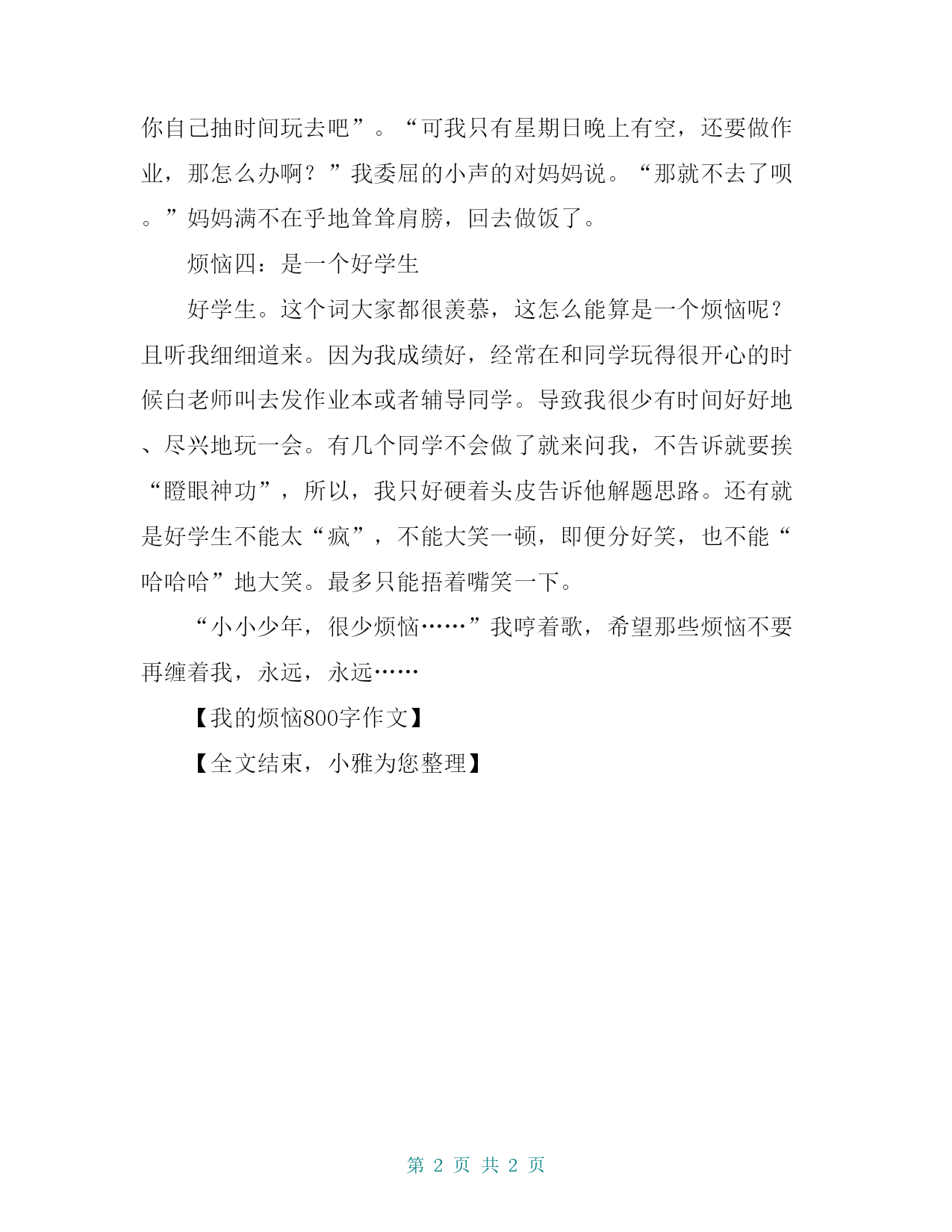 你自己抽时间玩去吧”。“可我只有星期日晚上有空，还要做作业，那怎么办啊？”我委屈的小声的对妈妈说。“那就不去了呗。”妈妈满不在乎地耸耸肩膀，回去做饭了。

烦恼四：是一个好学生

好学生。这个词大家都很羡慕，这怎么能算是一个烦恼呢？且听我细细道来。因为我成绩好，经常在和同学玩得很开心的时候白老师叫去发作业本或者辅导同学。导致我很少有时间好好地、尽兴地玩一会。有几个同学不会做了就来问我，不告诉就要挨“瞪眼神功”，所以，我只好硬着头皮告诉他解题思路。还有就是好学生不能太“疯”，不能大笑一顿，即便分好笑，也不能“哈哈哈”地大笑。最多只能捂着嘴笑一下。

“小小少年，很少烦恼……”我哼着歌，希望那些烦恼不要再缠着我，永远，永远……

【我的烦恼800字作文】

【全文结束，小雅为您整理】

第 2 页 共 2 页